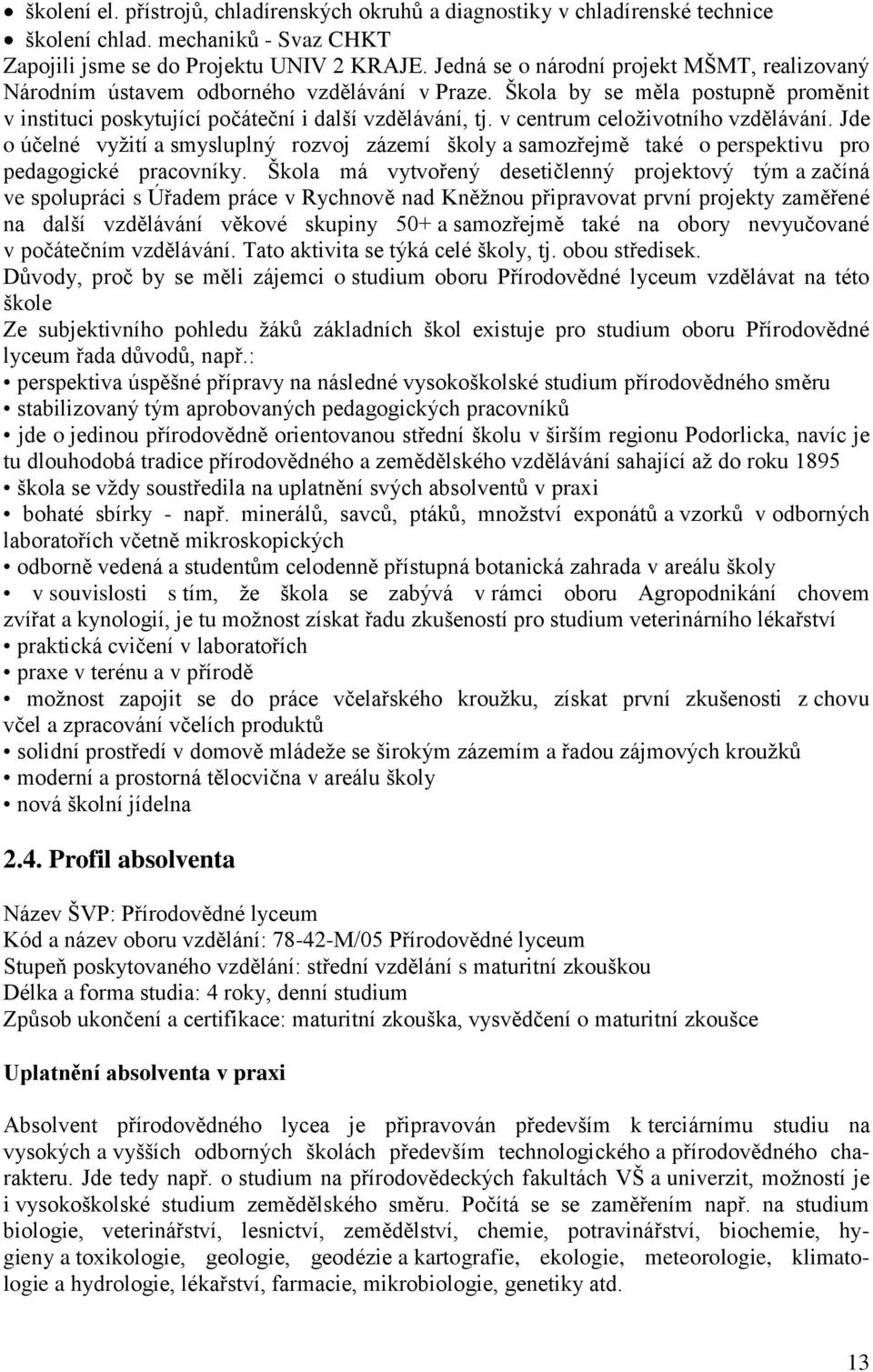 • školení el. přístrojů, chladírenských okruhů a diagnostiky v chladírenské technice
• školení chlad. mechaniků - Svaz CHKT
Zapojili jsme se do Projektu UNIV 2 KRAJE. Jedná se o národní projekt MŠMT, realizovaný Národním ústavem odborného vzdělávání v Praze. Škola by se měla postupně proměnit v instituci poskytující počáteční i další vzdělávání, tj. v centrum celoživotního vzdělávání. Jde o účelné vyžití a smysluplný rozvoj zázemí školy a samozřejmě také o perspektivu pro pedagogické pracovníky. Škola má vytvořený desetičlenný projektový tým a začíná ve spolupráci s Úřadem práce v Rychnově nad Kněžnou připravovat první projekty zaměřené na další vzdělávání věkové skupiny 50+ a samozřejmě také na obory nevyučované v počátečním vzdělávání. Tato aktivita se týká celé školy, tj. obou středisek.
Důvody, proč by se měli zájemci o studium oboru Přírodovědné lyceum vzdělávat na této škole
Ze subjektivního pohledu žáků základních škol existuje pro studium oboru Přírodovědné lyceum řada důvodů, např.:
• perspektiva úspěšné přípravy na následné vysokoškolské studium přírodovědného směru
• stabilizovaný tým aprobovaných pedagogických pracovníků
• jde o jedinou přírodovědně orientovanou střední školu v širším regionu Podorlicka, navíc je tu dlouhodobá tradice přírodovědného a zemědělského vzdělávání sahající až do roku 1895
• škola se vždy soustředila na uplatnění svých absolventů v praxi
• bohaté sbírky - např. minerálů, savců, ptáků, množství exponátů a vzorků v odborných laboratořích včetně mikroskopických
• odborně vedená a studentům celodenně přístupná botanická zahrada v areálu školy
• v souvislosti s tím, že škola se zabývá v rámci oboru Agropodnikání chovem zvířat a kynologií, je tu možnost získat řadu zkušeností pro studium veterinárního lékařství
• praktická cvičení v laboratořích
• praxe v terénu a v přírodě
• možnost zapojit se do práce včelařského kroužku, získat první zkušenosti z chovu včel a zpracování včelích produktů
• solidní prostředí v domově mládeže se širokým zázemím a řadou zájmových kroužků
• moderní a prostorná tělocvična v areálu školy
• nová školní jídelna

2.4. Profil absolventa

Název ŠVP: Přírodovědné lyceum
Kód a název oboru vzdělání: 78-42-M/05 Přírodovědné lyceum
Stupeň poskytovaného vzdělání: střední vzdělání s maturitní zkouškou
Délka a forma studia: 4 roky, denní studium
Způsob ukončení a certifikace: maturitní zkouška, vysvědčení o maturitní zkoušce

Uplatnění absolventa v praxi

Absolvent přírodovědného lycea je připravován především k terciárnímu studiu na vysokých a vyšších odborných školách především technologického a přírodovědného charakteru. Jde tedy např. o studium na přírodovědeckých fakultách VŠ a univerzit, možností je i vysokoškolské studium zemědělského směru. Počítá se se zaměřením např. na studium biologie, veterinářství, lesnictví, zemědělství, chemie, potravinářství, biochemie, hygieny a toxikologie, geologie, geodézie a kartografie, ekologie, meteorologie, klimatologie a hydrologie, lékařství, farmacie, mikrobiologie, genetiky atd.

13